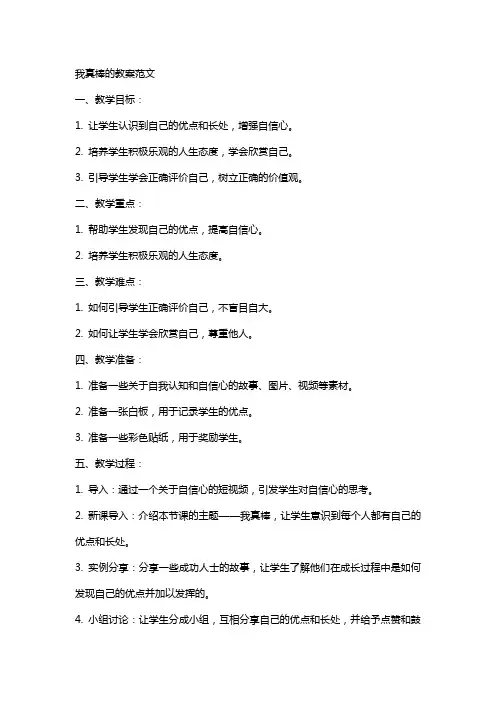 我真棒的教案范文

一、教学目标：

1. 让学生认识到自己的优点和长处，增强自信心。

2. 培养学生积极乐观的人生态度，学会欣赏自己。

3. 引导学生学会正确评价自己，树立正确的价值观。

二、教学重点：

1. 帮助学生发现自己的优点，提高自信心。

2. 培养学生积极乐观的人生态度。

三、教学难点：

1. 如何引导学生正确评价自己，不盲目自大。

2. 如何让学生学会欣赏自己，尊重他人。

四、教学准备：

1. 准备一些关于自我认知和自信心的故事、图片、视频等素材。

2. 准备一张白板，用于记录学生的优点。

3. 准备一些彩色贴纸，用于奖励学生。

五、教学过程：

1. 导入：通过一个关于自信心的短视频，引发学生对自信心的思考。

2. 新课导入：介绍本节课的主题——我真棒，让学生意识到每个人都有自己的优点和长处。

3. 实例分享：分享一些成功人士的故事，让学生了解他们在成长过程中是如何发现自己的优点并加以发挥的。

4. 小组讨论：让学生分成小组，互相分享自己的优点和长处，并给予点赞和鼓